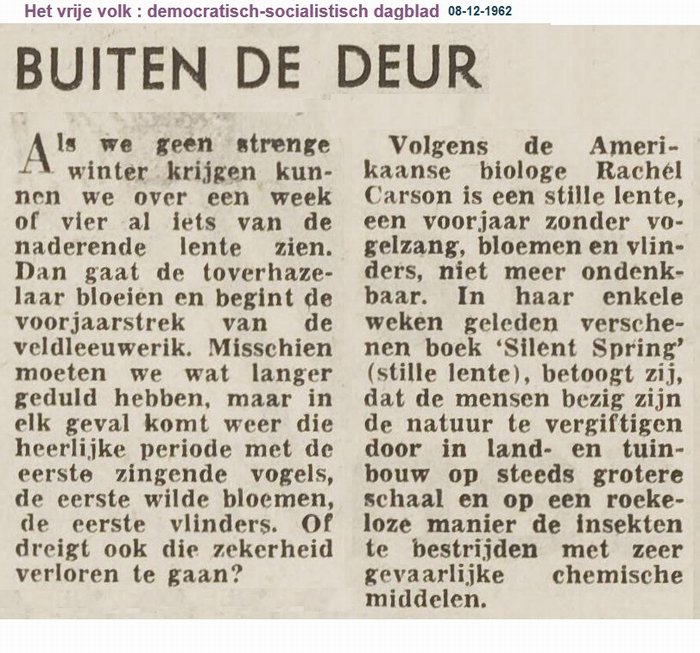 Het vrije volk : democratisch-socialistisch dagblad 08-12-1962

BUITEN DE DEUR

Als we geen strenge winter krijgen kunnen we over een week of vier al iets van de naderende lente zien. Dan gaat de toverhazelaar bloeien en begint de voorjaarstrek van de veldleeuwerik. Misschien moeten we wat langer geduld hebben, maar in elk geval komt weer die heerlijke periode met de eerste zingende vogels, de eerste wilde bloemen, de eerste vlinders. Of dreigt ook die zekerheid verloren te gaan?

Volgens de Amerikaanse biologe Rachel Carson is een stille lente, een voorjaar zonder vogelzang, bloemen en vlinders, niet meer ondenkbaar. In haar enkele weken geleden verschenen boek 'Silent Spring' (stille lente), betoogt zij, dat de mensen bezig zijn de natuur te vergiftigen door in land- en tuinbouw op steeds grotere schaal en op een roekeloze manier de insekten te bestrijden met zeer gevaarlijke chemische middelen.